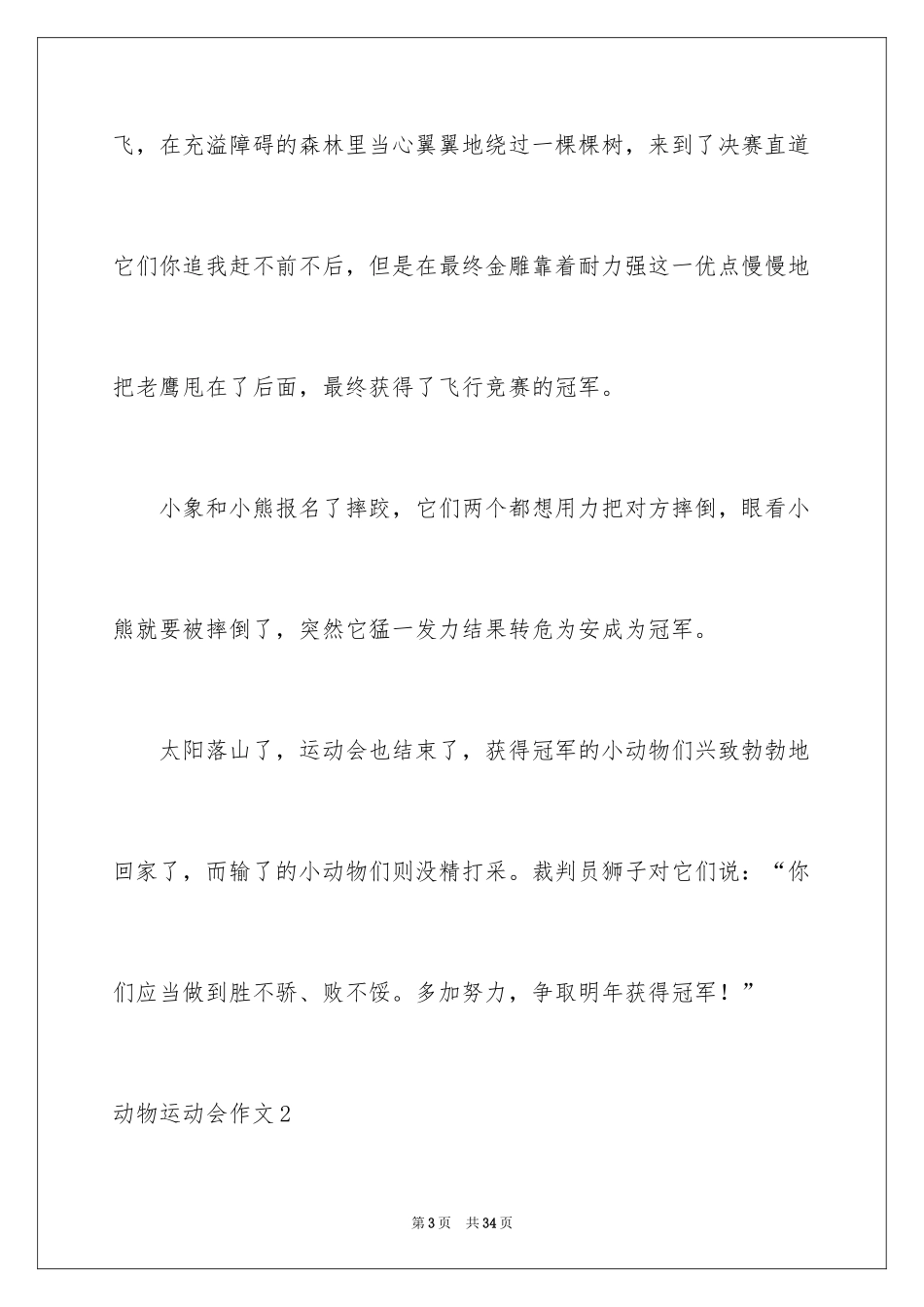 飞，在充溢障碍的森林里当心翼翼地绕过一棵棵树，来到了决赛直道它们你追我赶不前不后，但是在最终金雕靠着耐力强这一优点慢慢地把老鹰甩在了后面，最终获得了飞行竞赛的冠军。

小象和小熊报名了摔跤，它们两个都想用力把对方摔倒，眼看小熊就要被摔倒了，突然它猛一发力结果转危为安成为冠军。

太阳落山了，运动会也结束了，获得冠军的小动物们兴致勃勃地回家了，而输了的小动物们则没精打采。裁判员狮子对它们说：“你们应当做到胜不骄、败不馁。多加努力，争取明年获得冠军！”

动物运动会作文2

第3页 共34页